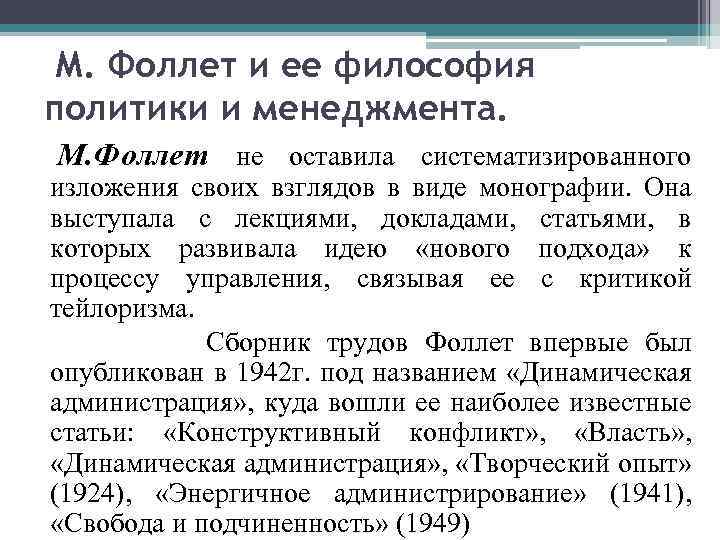 М. Фоллет и ее философия политики и менеджмента.

М.Фоллет не оставила систематизированного изложения своих взглядов в виде монографии. Она выступала с лекциями, докладами, статьями, в которых развивала идею «нового подхода» к процессу управления, связывая ее с критикой тейлоризма.

Сборник трудов Фоллет впервые был опубликован в 1942г. под названием «Динамическая администрация», куда вошли ее наиболее известные статьи: «Конструктивный конфликт», «Власть», «Динамическая администрация», «Творческий опыт» (1924), «Энергичное администрирование» (1941), «Свобода и подчиненность» (1949)